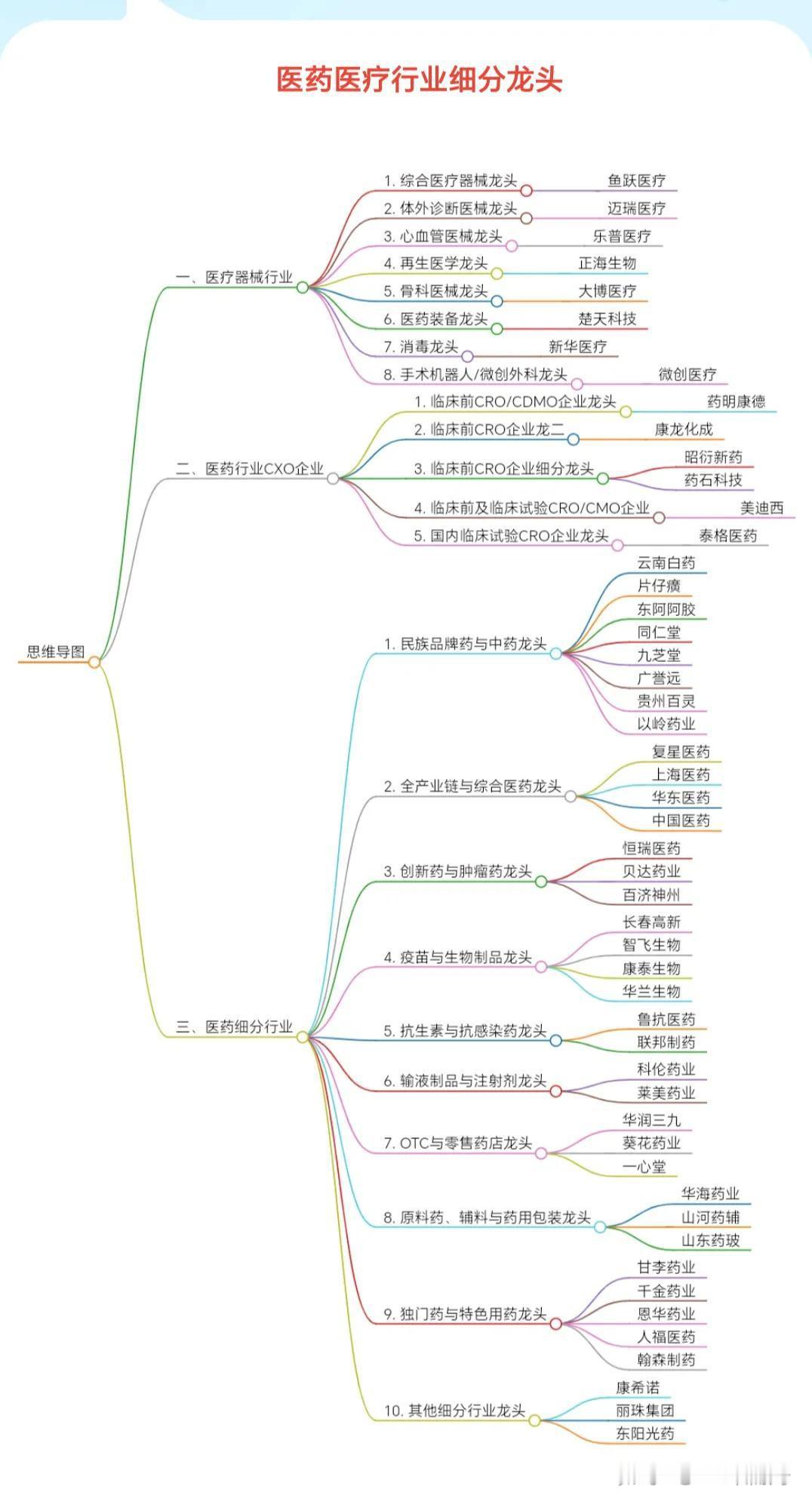 医药医疗行业细分龙头

思维导图

一、医疗器械行业

1. 综合医疗器械龙头
鱼跃医疗

2. 体外诊断医械龙头
迈瑞医疗

3. 心血管医械龙头
乐普医疗

4. 再生医学龙头
正海生物

5. 骨科医械龙头
大博医疗

6. 医药装备龙头
楚天科技

7. 消毒龙头
新华医疗

8. 手术机器人/微创外科龙头
微创医疗

二、医药行业CXO企业

1. 临床前CRO/CDMO企业龙头
药明康德

2. 临床前CRO企业龙二
康龙化成

3. 临床前CRO企业细分龙头
昭衍新药
药石科技

4. 临床前及临床试验CRO/CMO企业
美迪西

5. 国内临床试验CRO企业龙头
泰格医药

三、医药细分行业

1. 民族品牌药与中药龙头
云南白药
片仔癀
东阿阿胶
同仁堂
九芝堂
广誉远
贵州百灵
以岭药业

2. 全产业链与综合医药龙头
复星医药
上海医药
华东医药
中国医药

3. 创新药与肿瘤药龙头
恒瑞医药
贝达药业
百济神州

4. 疫苗与生物制品龙头
长春高新
智飞生物
康泰生物
华兰生物

5. 抗生素与抗感染药龙头
鲁抗医药
联邦制药

6. 输液制品与注射剂龙头
科伦药业
莱美药业

7. OTC与零售药店龙头
华润三九
葵花药业
一心堂

8. 原料药、辅料与药用包装龙头
华海药业
山河药辅
山东药玻

9. 独门药与特色用药龙头
甘李药业
千金药业
恩华药业
人福医药
翰森制药

10. 其他细分行业龙头
康希诺
丽珠集团
东阳光药